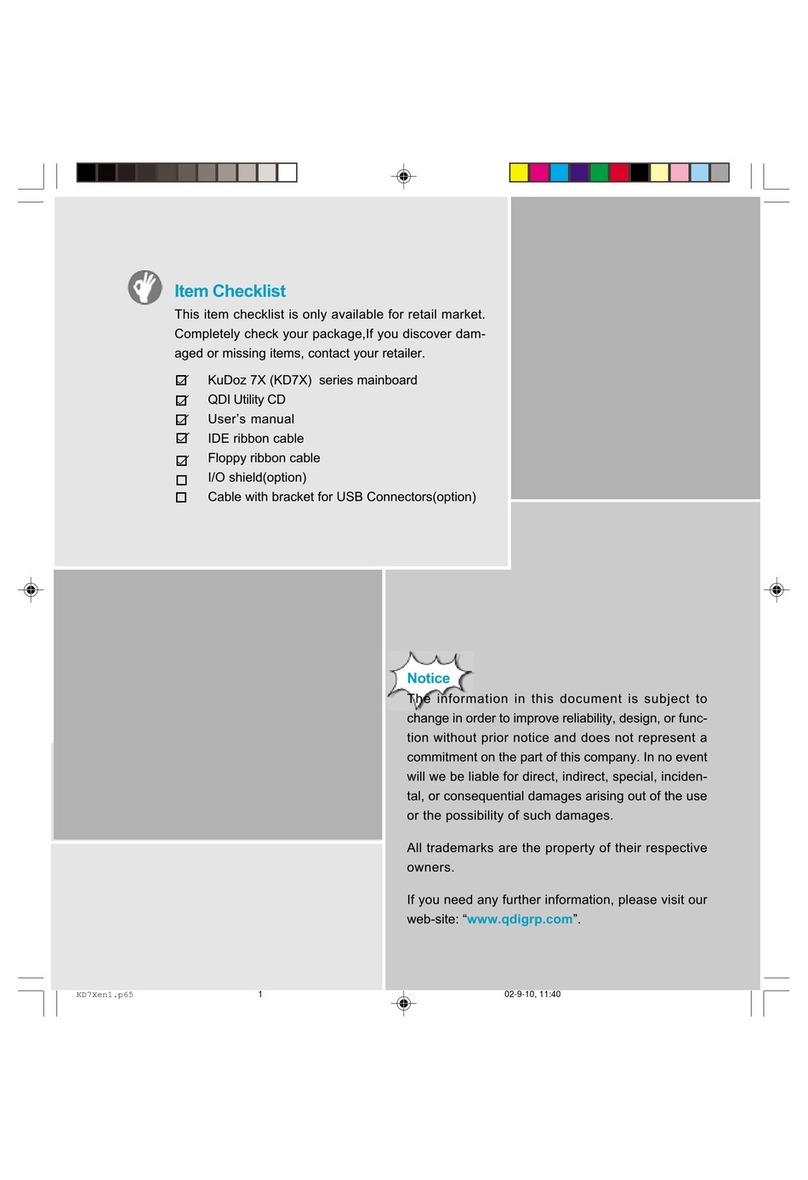 Item Checklist

This item checklist is only available for retail market. Completely check your package,If you discover damaged or missing items, contact your retailer.

☑ KuDoz 7X (KD7X) series mainboard
☑ QDI Utility CD
☑ User's manual
☑ IDE ribbon cable
☑ Floppy ribbon cable
☐ I/O shield(option)
☐ Cable with bracket for USB Connectors(option)

Notice

The information in this document is subject to change in order to improve reliability, design, or function without prior notice and does not represent a commitment on the part of this company. In no event will we be liable for direct, indirect, special, incidental, or consequential damages arising out of the use or the possibility of such damages.

All trademarks are the property of their respective owners.

If you need any further information, please visit our web-site: "www.qdigrp.com".

KD7Xen1.p65 1 02-9-10, 11:40